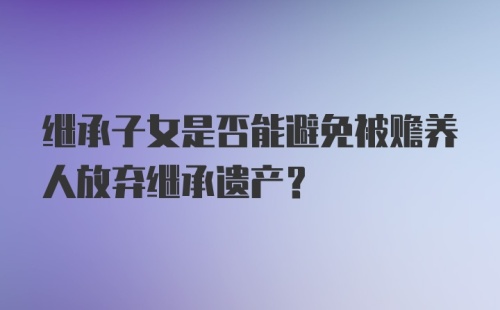 继承子女是否能避免被赡养人放弃继承遗产？